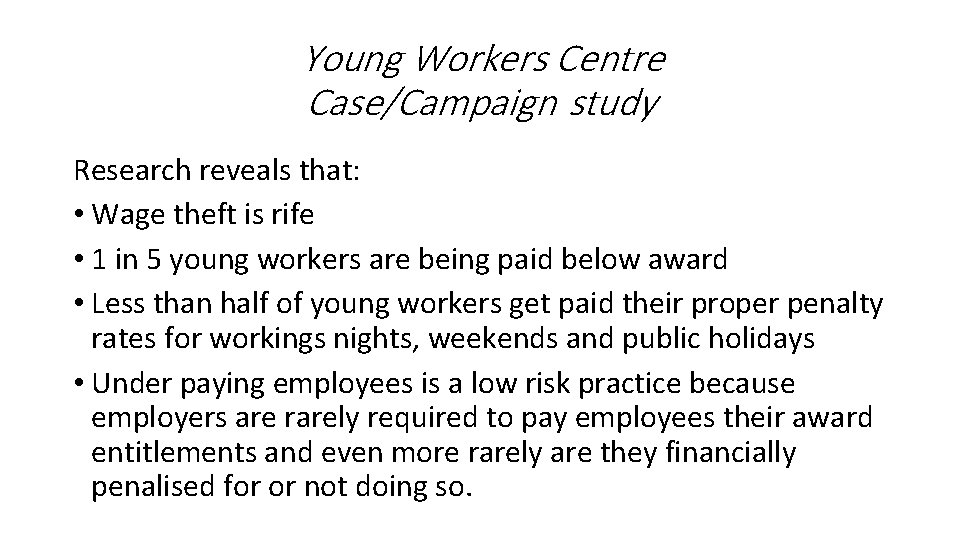 Young Workers Centre
Case/Campaign study

Research reveals that:

• Wage theft is rife
• 1 in 5 young workers are being paid below award
• Less than half of young workers get paid their proper penalty rates for workings nights, weekends and public holidays
• Under paying employees is a low risk practice because employers are rarely required to pay employees their award entitlements and even more rarely are they financially penalised for or not doing so.